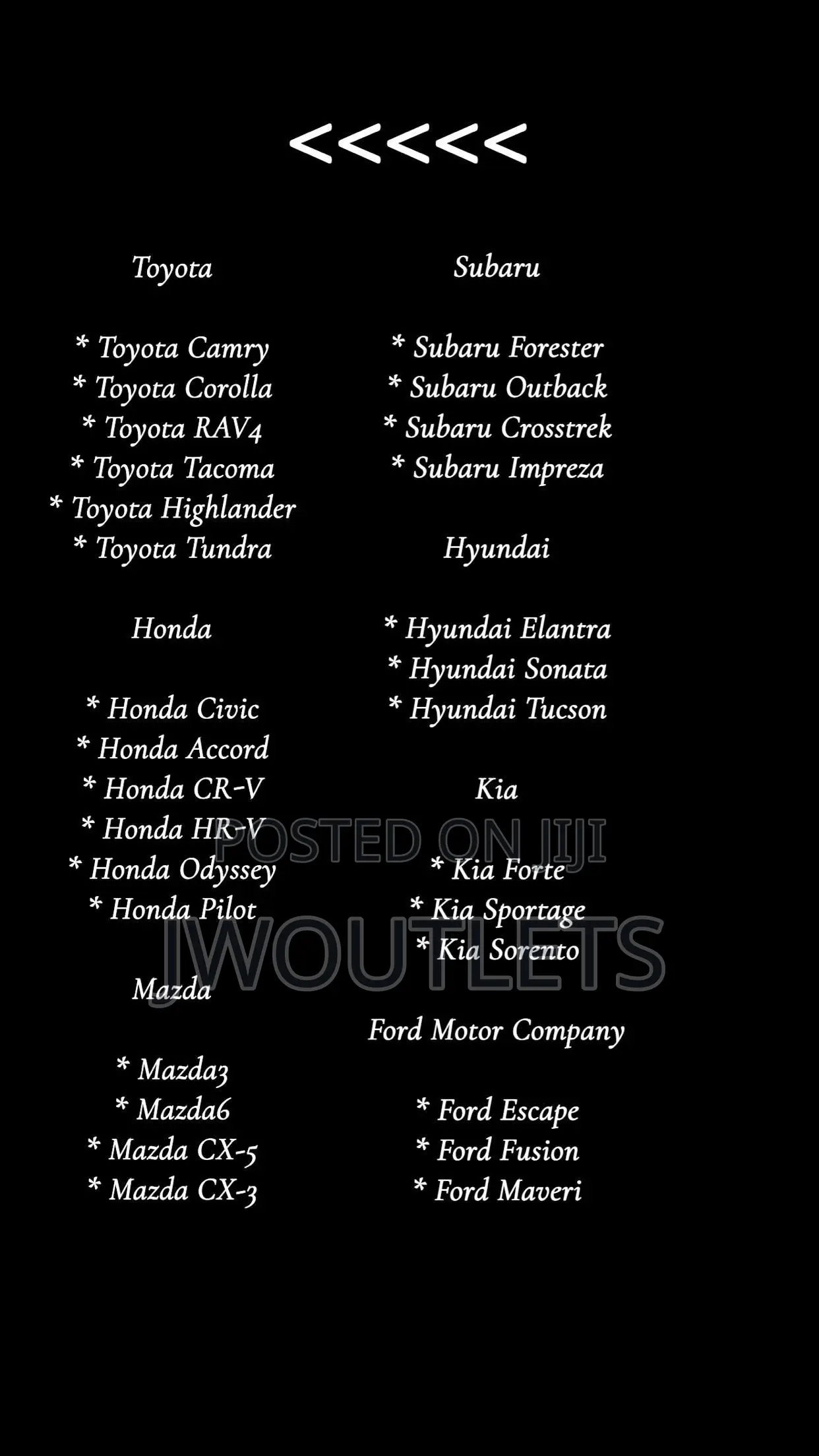 <<<<<

Toyota

* Toyota Camry
* Toyota Corolla
* Toyota RAV4
* Toyota Tacoma
* Toyota Highlander
* Toyota Tundra

Honda

* Honda Civic
* Honda Accord
* Honda CR-V
* Honda HR-V
* Honda Odyssey
* Honda Pilot

Mazda

* Mazda3
* Mazda6
* Mazda CX-5
* Mazda CX-3

Subaru

* Subaru Forester
* Subaru Outback
* Subaru Crosstrek
* Subaru Impreza

Hyundai

* Hyundai Elantra
* Hyundai Sonata
* Hyundai Tucson

Kia

* Kia Forte
* Kia Sportage
* Kia Sorento

Ford Motor Company

* Ford Escape
* Ford Fusion
* Ford Maveri

POSTED ON JIJI
JWOUTLETS